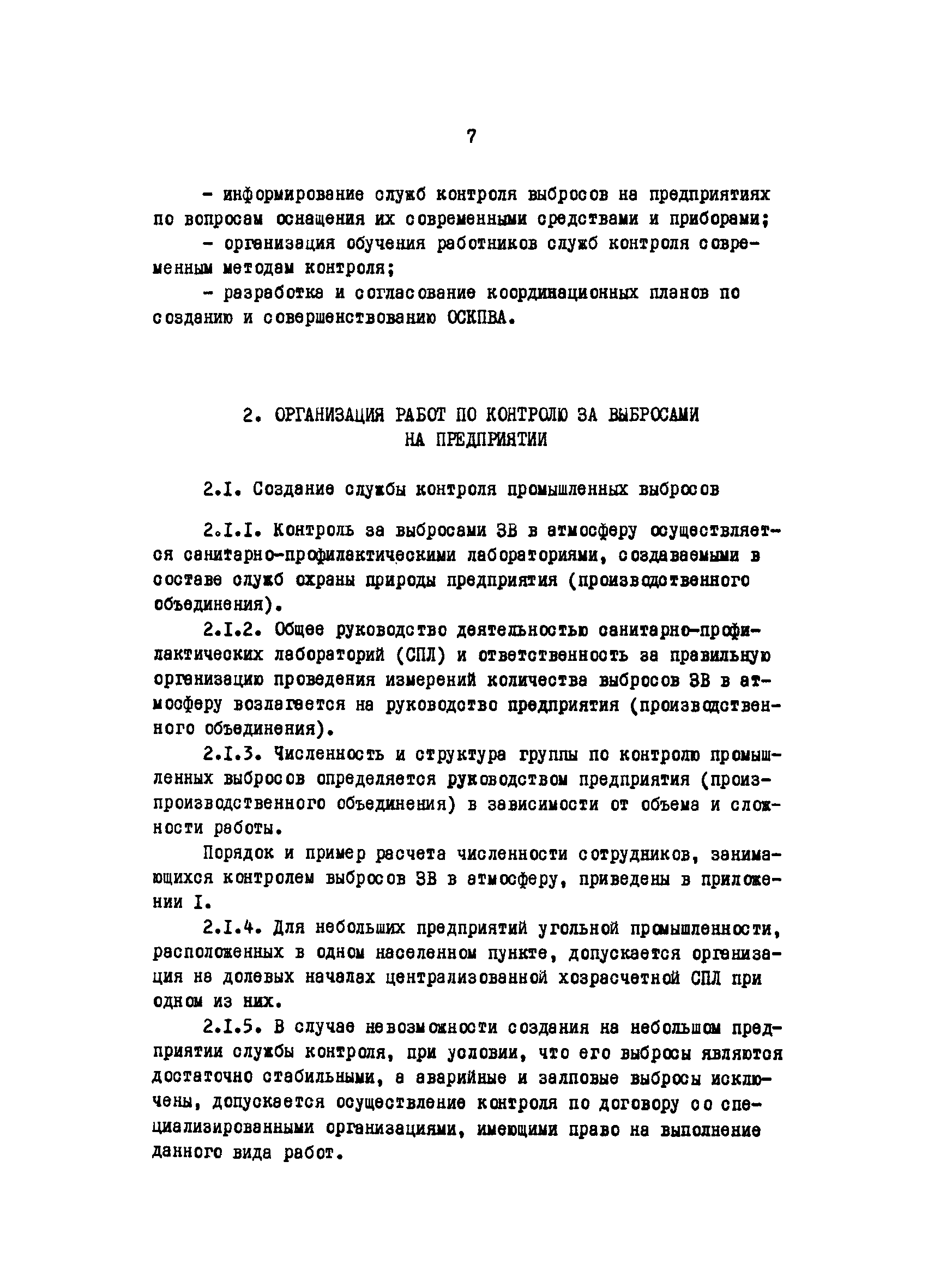 7

- информирование служб контроля выбросов на предприятиях по вопросам оснащения их современными средствами и приборами;

- организация обучения работников служб контроля современным методам контроля;

- разработка и согласование координационных планов по созданию и совершенствованию ОСКПВА.

2. ОРГАНИЗАЦИЯ РАБОТ ПО КОНТРОЛЮ ЗА ВЫБРОСАМИ НА ПРЕДПРИЯТИИ

2.I. Создание службы контроля промышленных выбросов

2.I.I. Контроль за выбросами ЗВ в атмосферу осуществляется санитарно-профилактическими лабораториями, создаваемыми в составе служб охраны природы предприятия (производственного объединения).

2.I.2. Общее руководство деятельностью санитарно-профилактических лабораторий (СПЛ) и ответственность за правильную организацию проведения измерений количества выбросов ЗВ в атмосферу возлагается на руководство предприятия (производственного объединения).

2.I.3. Численность и структура группы по контролю промышленных выбросов определяется руководством предприятия (произпроизводственного объединения) в зависимости от объема и сложности работы.

Порядок и пример расчета численности сотрудников, занимающихся контролем выбросов ЗВ в атмосферу, приведены в приложении I.

2.I.4. Для небольших предприятий угольной промышленности, расположенных в одном населенном пункте, допускается организация на долевых началах централизованной хозрасчетной СПЛ при одном из них.

2.I.5. В случае невозможности создания на небольшом предприятии службы контроля, при условии, что его выбросы являются достаточно стабильными, а аварийные и залповые выбросы исключены, допускается осуществление контроля по договору со специализированными организациями, имеющими право на выполнение данного вида работ.